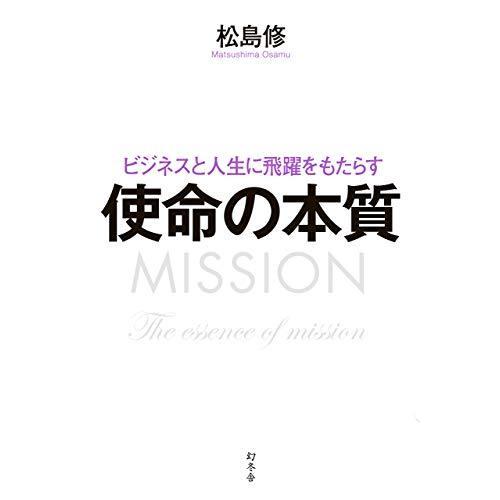 松島修
Matsushima Osamu

ビジネスと人生に飛躍をもたらす
使命の本質
MISSION
The essence of mission

幻冬舎